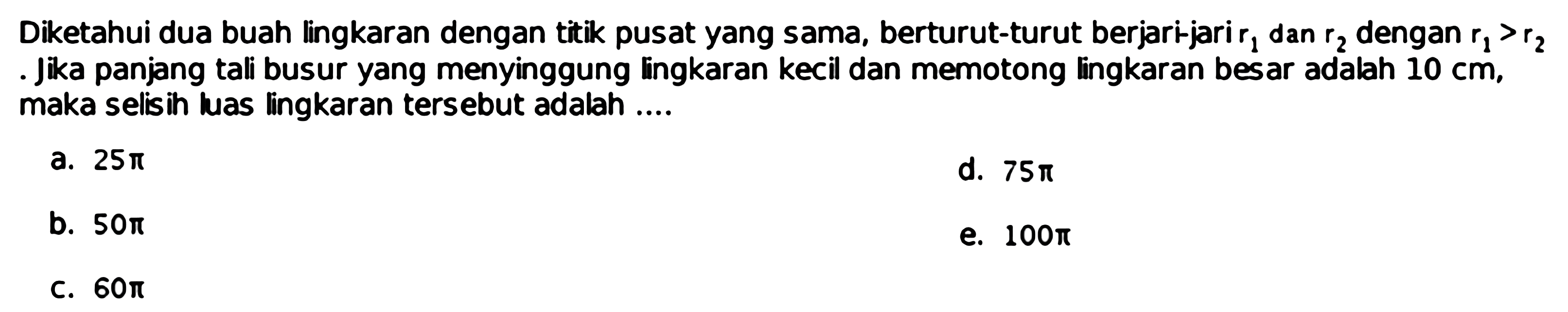 Diketahui dua buah lingkaran dengan titik pusat yang sama, berturut-turut berjari-jari $r_1$ dan $r_2$ dengan $r_1 > r_2$. Jika panjang tali busur yang menyinggung lingkaran kecil dan memotong lingkaran besar adalah 10 cm, maka selisih luas lingkaran tersebut adalah ....

a. $25\pi$

b. $50\pi$

c. $60\pi$

d. $75\pi$

e. $100\pi$